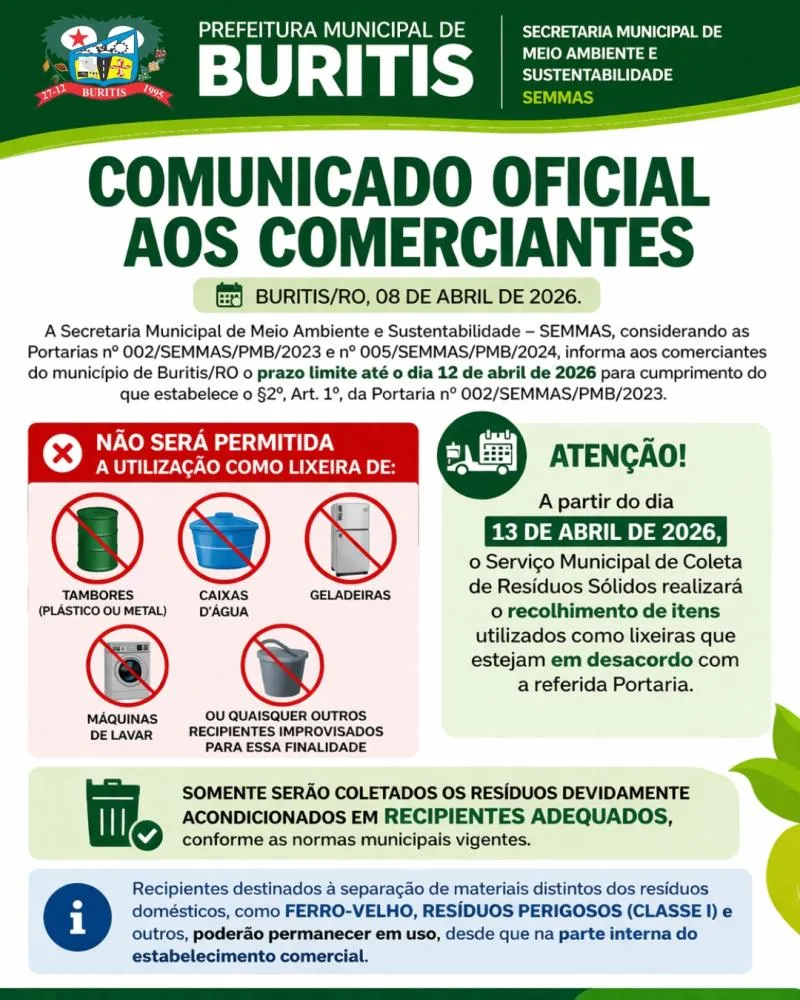 27-12 BURITIS 1995

PREFEITURA MUNICIPAL DE
BURITIS

SECRETARIA MUNICIPAL DE MEIO AMBIENTE E SUSTENTABILIDADE
SEMMAS

COMUNICADO OFICIAL AOS COMERCIANTES

BURITIS/RO, 08 DE ABRIL DE 2026.

A Secretaria Municipal de Meio Ambiente e Sustentabilidade – SEMMAS, considerando as Portarias nº 002/SEMMAS/PMB/2023 e nº 005/SEMMAS/PMB/2024, informa aos comerciantes do município de Buritis/RO o prazo limite até o dia 12 de abril de 2026 para cumprimento do que estabelece o §2º, Art. 1º, da Portaria nº 002/SEMMAS/PMB/2023.

NÃO SERÁ PERMITIDA A UTILIZAÇÃO COMO LIXEIRA DE:

TAMBORES (PLÁSTICO OU METAL)

CAIXAS D'ÁGUA

GELADEIRAS

MÁQUINAS DE LAVAR

OU QUAISQUER OUTROS RECIPIENTES IMPROVISADOS PARA ESSA FINALIDADE

ATENÇÃO!

A partir do dia 13 DE ABRIL DE 2026, o Serviço Municipal de Coleta de Resíduos Sólidos realizará o recolhimento de itens utilizados como lixeiras que estejam em desacordo com a referida Portaria.

SOMENTE SERÃO COLETADOS OS RESÍDUOS DEVIDAMENTE ACONDICIONADOS EM RECIPIENTES ADEQUADOS, conforme as normas municipais vigentes.

Recipientes destinados à separação de materiais distintos dos resíduos domésticos, como FERRO-VELHO, RESÍDUOS PERIGOSOS (CLASSE I) e outros, poderão permanecer em uso, desde que na parte interna do estabelecimento comercial.